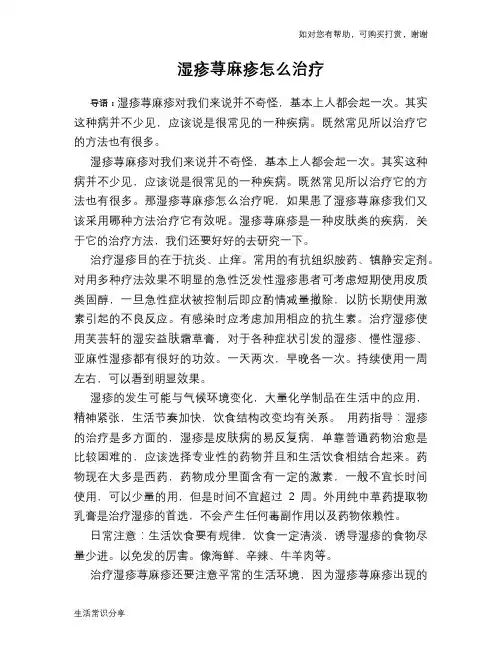 如对您有帮助，可购买打赏，谢谢

湿疹荨麻疹怎么治疗

导语：湿疹荨麻疹对我们来说并不奇怪，基本上人都会起一次。其实这种病并不少见，应该说是很常见的一种疾病。既然常见所以治疗它的方法也有很多。

湿疹荨麻疹对我们来说并不奇怪，基本上人都会起一次。其实这种病并不少见，应该说是很常见的一种疾病。既然常见所以治疗它的方法也有很多。那湿疹荨麻疹怎么治疗呢，如果患了湿疹荨麻疹我们又该采用哪种方法治疗它有效呢。湿疹荨麻疹是一种皮肤类的疾病，关于它的治疗方法，我们还要好好的去研究一下。

治疗湿疹目的在于抗炎、止痒。常用的有抗组织胺药、镇静安定剂。对用多种疗法效果不明显的急性泛发性湿疹患者可考虑短期使用皮质类固醇，一旦急性症状被控制后即应酌情减量撤除，以防长期使用激素引起的不良反应。有感染时应考虑加用相应的抗生素。治疗湿疹使用芙芸轩的湿安益肤霜草膏，对于各种症状引发的湿疹、慢性湿疹、亚麻性湿疹都有很好的功效。一天两次，早晚各一次。持续使用一周左右，可以看到明显效果。

湿疹的发生可能与气候环境变化，大量化学制品在生活中的应用，精神紧张，生活节奏加快，饮食结构改变均有关系。 用药指导：湿疹的治疗是多方面的，湿疹是皮肤病的易反复病，单靠普通药物治愈是比较困难的，应该选择专业性的药物并且和生活饮食相结合起来。药物现在大多是西药，药物成分里面含有一定的激素，一般不宜长时间使用，可以少量的用，但是时间不宜超过 2 周。外用纯中草药提取物乳膏是治疗湿疹的首选，不会产生任何毒副作用以及药物依赖性。

日常注意：生活饮食要有规律，饮食一定清淡，诱导湿疹的食物尽量少进。以免发的厉害。像海鲜、辛辣、牛羊肉等。

治疗湿疹荨麻疹还要注意平常的生活环境，因为湿疹荨麻疹出现的

生活常识分享